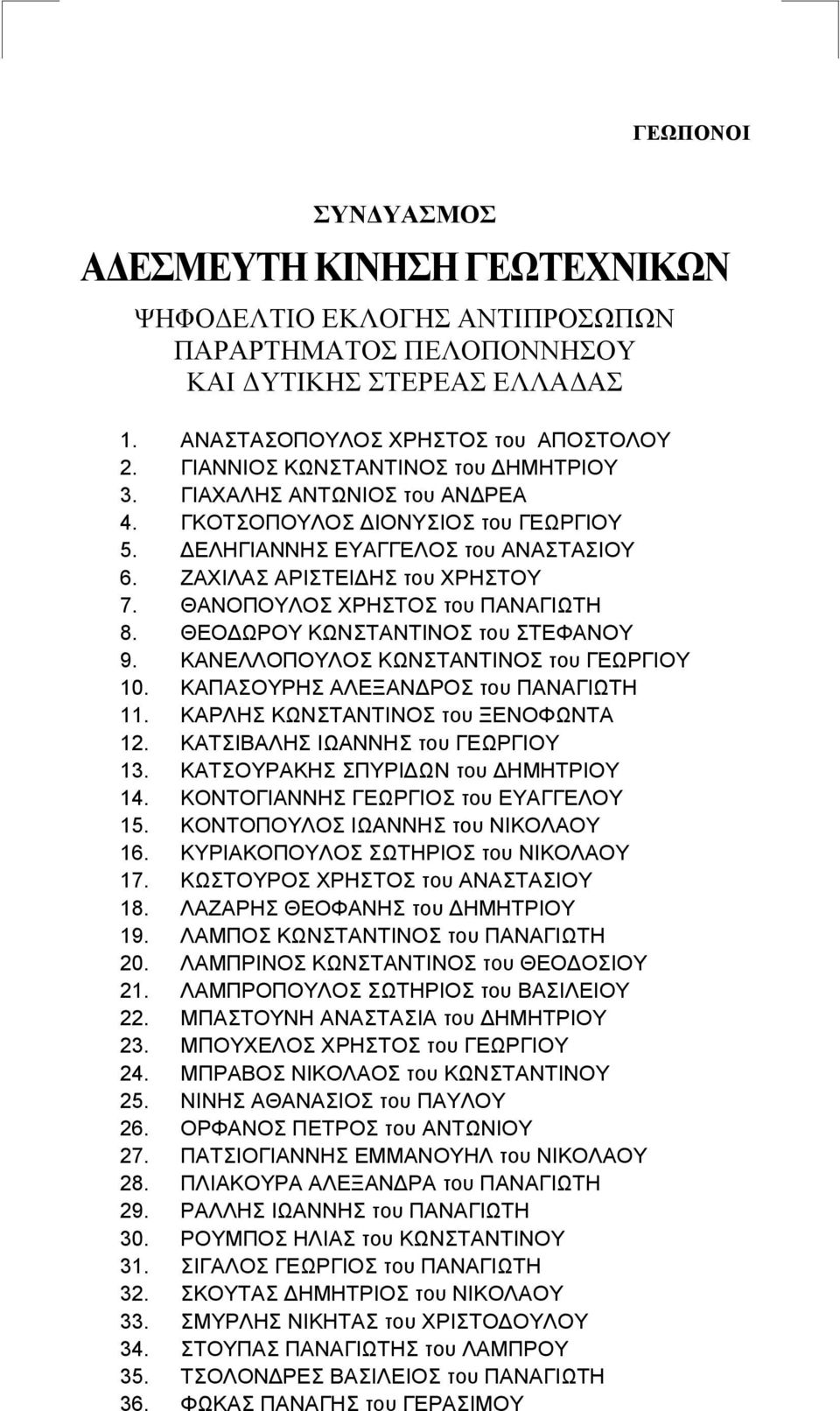 ΓΕΩΠΟΝΟΙ

ΣΥΝΔΥΑΣΜΟΣ

ΑΔΕΣΜΕΥΤΗ ΚΙΝΗΣΗ ΓΕΩΤΕΧΝΙΚΩΝ

ΨΗΦΟΔΕΛΤΙΟ ΕΚΛΟΓΗΣ ΑΝΤΙΠΡΟΣΩΠΩΝ ΠΑΡΑΡΤΗΜΑΤΟΣ ΠΕΛΟΠΟΝΝΗΣΟΥ ΚΑΙ ΔΥΤΙΚΗΣ ΣΤΕΡΕΑΣ ΕΛΛΑΔΑΣ

1. ΑΝΑΣΤΑΣΟΠΟΥΛΟΣ ΧΡΗΣΤΟΣ του ΑΠΟΣΤΟΛΟΥ
2. ΓΙΑΝΝΙΟΣ ΚΩΝΣΤΑΝΤΙΝΟΣ του ΔΗΜΗΤΡΙΟΥ
3. ΓΙΑΧΑΛΗΣ ΑΝΤΩΝΙΟΣ του ΑΝΔΡΕΑ
4. ΓΚΟΤΣΟΠΟΥΛΟΣ ΔΙΟΝΥΣΙΟΣ του ΓΕΩΡΓΙΟΥ
5. ΔΕΛΗΓΙΑΝΝΗΣ ΕΥΑΓΓΕΛΟΣ του ΑΝΑΣΤΑΣΙΟΥ
6. ΖΑΧΙΛΑΣ ΑΡΙΣΤΕΙΔΗΣ του ΧΡΗΣΤΟΥ
7. ΘΑΝΟΠΟΥΛΟΣ ΧΡΗΣΤΟΣ του ΠΑΝΑΓΙΩΤΗ
8. ΘΕΟΔΩΡΟΥ ΚΩΝΣΤΑΝΤΙΝΟΣ του ΣΤΕΦΑΝΟΥ
9. ΚΑΝΕΛΛΟΠΟΥΛΟΣ ΚΩΝΣΤΑΝΤΙΝΟΣ του ΓΕΩΡΓΙΟΥ
10. ΚΑΠΑΣΟΥΡΗΣ ΑΛΕΞΑΝΔΡΟΣ του ΠΑΝΑΓΙΩΤΗ
11. ΚΑΡΛΗΣ ΚΩΝΣΤΑΝΤΙΝΟΣ του ΞΕΝΟΦΩΝΤΑ
12. ΚΑΤΣΙΒΑΛΗΣ ΙΩΑΝΝΗΣ του ΓΕΩΡΓΙΟΥ
13. ΚΑΤΣΟΥΡΑΚΗΣ ΣΠΥΡΙΔΩΝ του ΔΗΜΗΤΡΙΟΥ
14. ΚΟΝΤΟΓΙΑΝΝΗΣ ΓΕΩΡΓΙΟΣ του ΕΥΑΓΓΕΛΟΥ
15. ΚΟΝΤΟΠΟΥΛΟΣ ΙΩΑΝΝΗΣ του ΝΙΚΟΛΑΟΥ
16. ΚΥΡΙΑΚΟΠΟΥΛΟΣ ΣΩΤΗΡΙΟΣ του ΝΙΚΟΛΑΟΥ
17. ΚΩΣΤΟΥΡΟΣ ΧΡΗΣΤΟΣ του ΑΝΑΣΤΑΣΙΟΥ
18. ΛΑΖΑΡΗΣ ΘΕΟΦΑΝΗΣ του ΔΗΜΗΤΡΙΟΥ
19. ΛΑΜΠΟΣ ΚΩΝΣΤΑΝΤΙΝΟΣ του ΠΑΝΑΓΙΩΤΗ
20. ΛΑΜΠΡΙΝΟΣ ΚΩΝΣΤΑΝΤΙΝΟΣ του ΘΕΟΔΟΣΙΟΥ
21. ΛΑΜΠΡΟΠΟΥΛΟΣ ΣΩΤΗΡΙΟΣ του ΒΑΣΙΛΕΙΟΥ
22. ΜΠΑΣΤΟΥΝΗ ΑΝΑΣΤΑΣΙΑ του ΔΗΜΗΤΡΙΟΥ
23. ΜΠΟΥΧΕΛΟΣ ΧΡΗΣΤΟΣ του ΓΕΩΡΓΙΟΥ
24. ΜΠΡΑΒΟΣ ΝΙΚΟΛΑΟΣ του ΚΩΝΣΤΑΝΤΙΝΟΥ
25. ΝΙΝΗΣ ΑΘΑΝΑΣΙΟΣ του ΠΑΥΛΟΥ
26. ΟΡΦΑΝΟΣ ΠΕΤΡΟΣ του ΑΝΤΩΝΙΟΥ
27. ΠΑΤΣΙΟΓΙΑΝΝΗΣ ΕΜΜΑΝΟΥΗΛ του ΝΙΚΟΛΑΟΥ
28. ΠΛΙΑΚΟΥΡΑ ΑΛΕΞΑΝΔΡΑ του ΠΑΝΑΓΙΩΤΗ
29. ΡΑΛΛΗΣ ΙΩΑΝΝΗΣ του ΠΑΝΑΓΙΩΤΗ
30. ΡΟΥΜΠΟΣ ΗΛΙΑΣ του ΚΩΝΣΤΑΝΤΙΝΟΥ
31. ΣΙΓΑΛΟΣ ΓΕΩΡΓΙΟΣ του ΠΑΝΑΓΙΩΤΗ
32. ΣΚΟΥΤΑΣ ΔΗΜΗΤΡΙΟΣ του ΝΙΚΟΛΑΟΥ
33. ΣΜΥΡΛΗΣ ΝΙΚΗΤΑΣ του ΧΡΙΣΤΟΔΟΥΛΟΥ
34. ΣΤΟΥΠΑΣ ΠΑΝΑΓΙΩΤΗΣ του ΛΑΜΠΡΟΥ
35. ΤΣΟΛΟΝΔΡΕΣ ΒΑΣΙΛΕΙΟΣ του ΠΑΝΑΓΙΩΤΗ
36. ΦΩΚΑΣ ΠΑΝΑΓΗΣ του ΓΕΡΑΣΙΜΟΥ